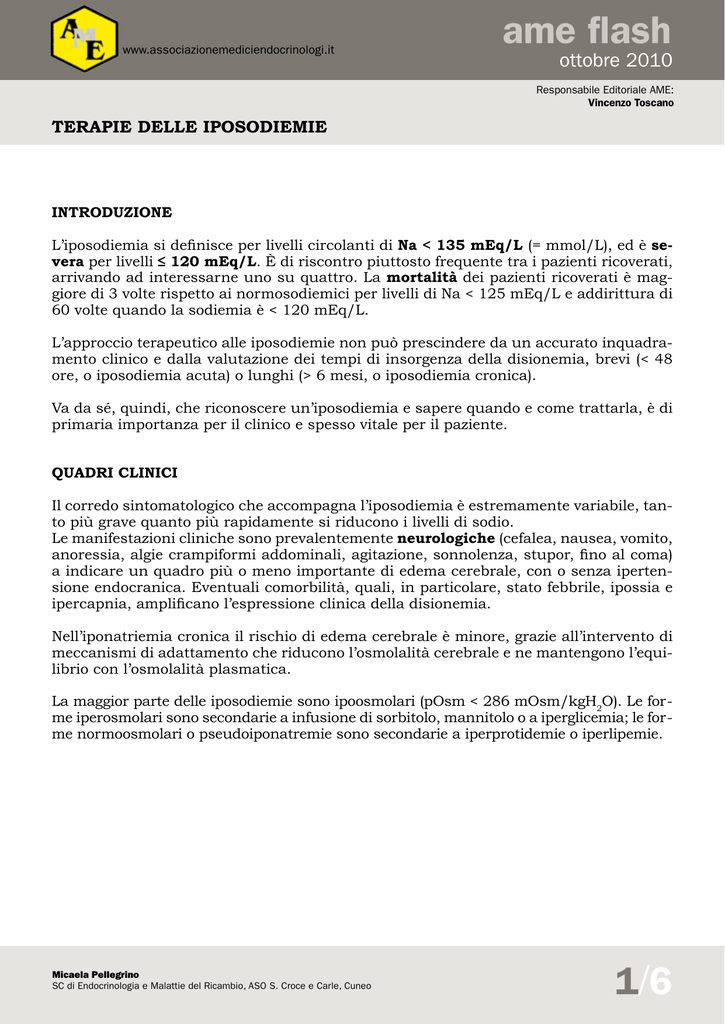 AME

www.associazionemediciendocrinologi.it

ame flash
ottobre 2010

Responsabile Editoriale AME:
Vincenzo Toscano

TERAPIE DELLE IPOSODIEMIE

INTRODUZIONE

L'iposodiemia si definisce per livelli circolanti di Na < 135 mEq/L (= mmol/L), ed è severa per livelli ≤ 120 mEq/L. È di riscontro piuttosto frequente tra i pazienti ricoverati, arrivando ad interessarne uno su quattro. La mortalità dei pazienti ricoverati è maggiore di 3 volte rispetto ai normosodiemici per livelli di Na < 125 mEq/L e addirittura di 60 volte quando la sodiemia è < 120 mEq/L.

L'approccio terapeutico alle iposodiemie non può prescindere da un accurato inquadramento clinico e dalla valutazione dei tempi di insorgenza della disionemia, brevi (< 48 ore, o iposodiemia acuta) o lunghi (> 6 mesi, o iposodiemia cronica).

Va da sé, quindi, che riconoscere un'iposodiemia e sapere quando e come trattarla, è di primaria importanza per il clinico e spesso vitale per il paziente.

QUADRI CLINICI

Il corredo sintomatologico che accompagna l'iposodiemia è estremamente variabile, tanto più grave quanto più rapidamente si riducono i livelli di sodio.
Le manifestazioni cliniche sono prevalentemente neurologiche (cefalea, nausea, vomito, anoressia, algie crampiformi addominali, agitazione, sonnolenza, stupor, fino al coma) a indicare un quadro più o meno importante di edema cerebrale, con o senza ipertensione endocranica. Eventuali comorbilità, quali, in particolare, stato febbrile, ipossia e ipercapnia, amplificano l'espressione clinica della disionemia.

Nell'iponatriemia cronica il rischio di edema cerebrale è minore, grazie all'intervento di meccanismi di adattamento che riducono l'osmolalità cerebrale e ne mantengono l'equilibrio con l'osmolalità plasmatica.

La maggior parte delle iposodiemie sono ipoosmolari (pOsm < 286 mOsm/kg$H_2O$). Le forme iperosmolari sono secondarie a infusione di sorbitolo, mannitolo o a iperglicemia; le forme normoosmolari o pseudoiponatremie sono secondarie a iperprotidemie o iperlipemie.

Micaela Pellegrino
SC di Endocrinologia e Malattie del Ricambio, ASO S. Croce e Carle, Cuneo

1/6